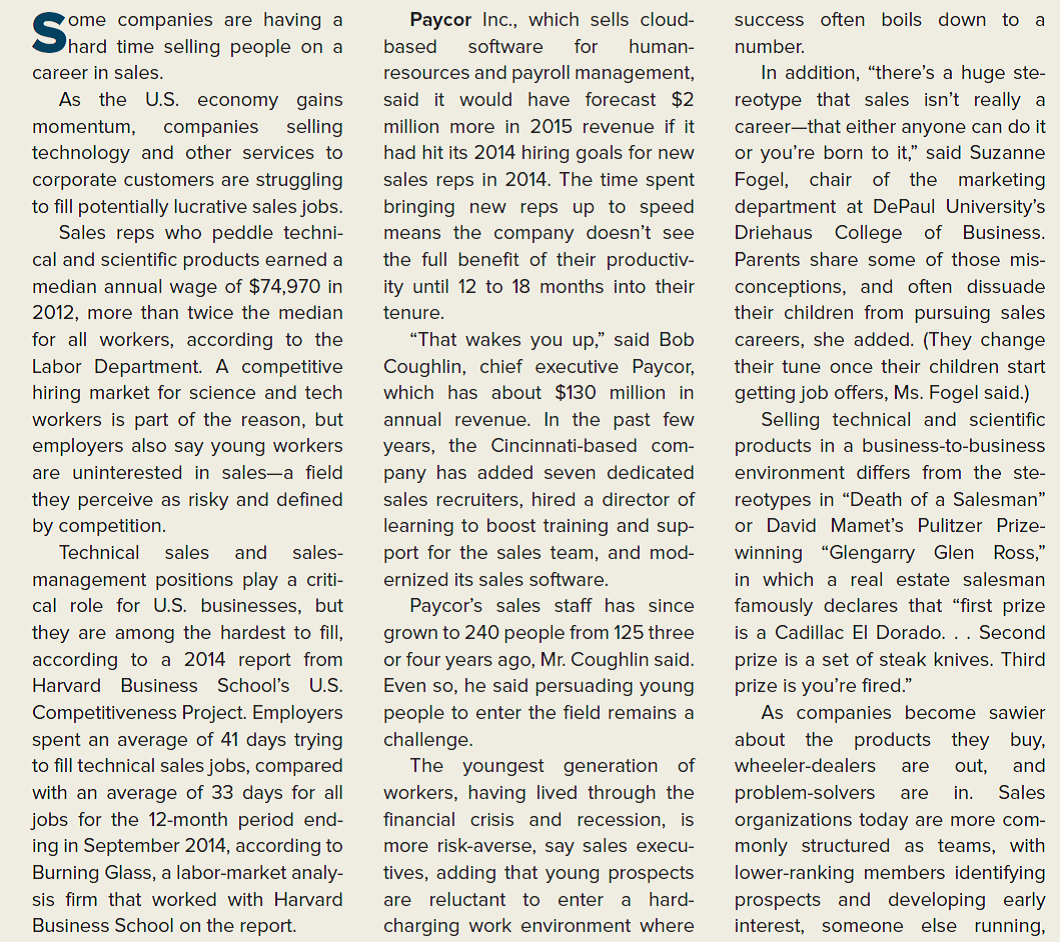 Some companies are having a hard time selling people on a career in sales.

As the U.S. economy gains momentum, companies selling technology and other services to corporate customers are struggling to fill potentially lucrative sales jobs.

Sales reps who peddle technical and scientific products earned a median annual wage of $74,970 in 2012, more than twice the median for all workers, according to the Labor Department. A competitive hiring market for science and tech workers is part of the reason, but employers also say young workers are uninterested in sales—a field they perceive as risky and defined by competition.

Technical sales and sales-management positions play a critical role for U.S. businesses, but they are among the hardest to fill, according to a 2014 report from Harvard Business School's U.S. Competitiveness Project. Employers spent an average of 41 days trying to fill technical sales jobs, compared with an average of 33 days for all jobs for the 12-month period ending in September 2014, according to Burning Glass, a labor-market analysis firm that worked with Harvard Business School on the report.

Paycor Inc., which sells cloud-based software for human-resources and payroll management, said it would have forecast $2 million more in 2015 revenue if it had hit its 2014 hiring goals for new sales reps in 2014. The time spent bringing new reps up to speed means the company doesn't see the full benefit of their productivity until 12 to 18 months into their tenure.

"That wakes you up," said Bob Coughlin, chief executive Paycor, which has about $130 million in annual revenue. In the past few years, the Cincinnati-based company has added seven dedicated sales recruiters, hired a director of learning to boost training and support for the sales team, and modernized its sales software.

Paycor's sales staff has since grown to 240 people from 125 three or four years ago, Mr. Coughlin said. Even so, he said persuading young people to enter the field remains a challenge.

The youngest generation of workers, having lived through the financial crisis and recession, is more risk-averse, say sales executives, adding that young prospects are reluctant to enter a hard-charging work environment where success often boils down to a number.

In addition, "there's a huge stereotype that sales isn't really a career—that either anyone can do it or you're born to it," said Suzanne Fogel, chair of the marketing department at DePaul University's Driehaus College of Business. Parents share some of those misconceptions, and often dissuade their children from pursuing sales careers, she added. (They change their tune once their children start getting job offers, Ms. Fogel said.)

Selling technical and scientific products in a business-to-business environment differs from the stereotypes in "Death of a Salesman" or David Mamet's Pulitzer Prize-winning "Glengarry Glen Ross," in which a real estate salesman famously declares that "first prize is a Cadillac El Dorado. . . Second prize is a set of steak knives. Third prize is you're fired."

As companies become sawier about the products they buy, wheeler-dealers are out, and problem-solvers are in. Sales organizations today are more commonly structured as teams, with lower-ranking members identifying prospects and developing early interest, someone else running,